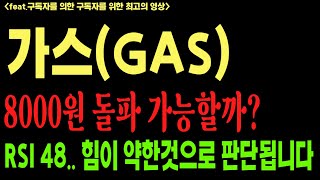 <feat.구독자를 의한 구독자를 위한 최고의 영상>

가스(GAS)

8000원 돌파 가능할까?

RSI 48.. 힘이 약한것으로 판단됩니다